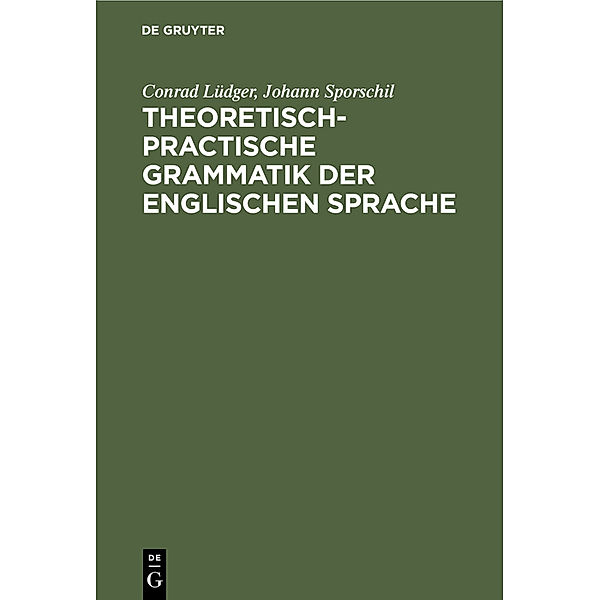 DE GRUYTER

Conrad Lüdger, Johann Sporschil

THEORETISCH-PRACTISCHE GRAMMATIK DER ENGLISCHEN SPRACHE

DE
G